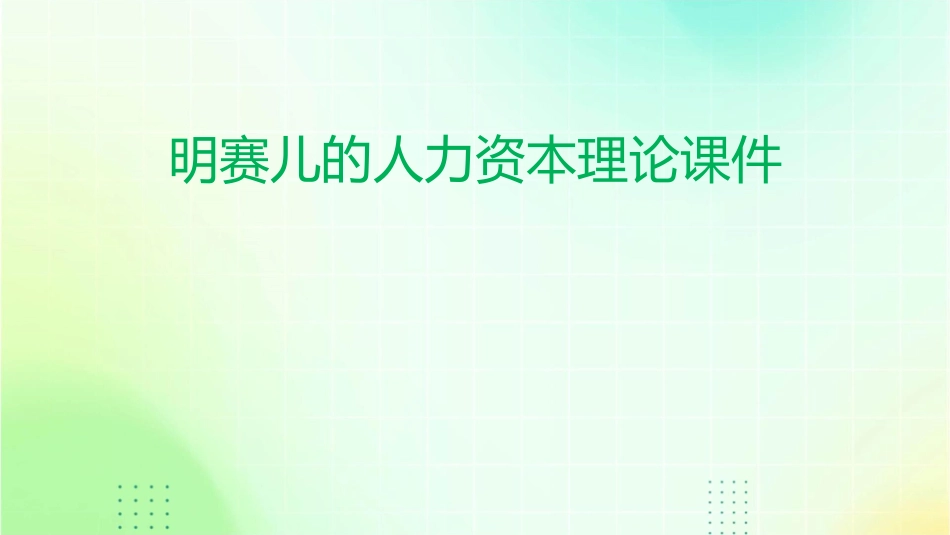 明赛儿的人力资本理论课件